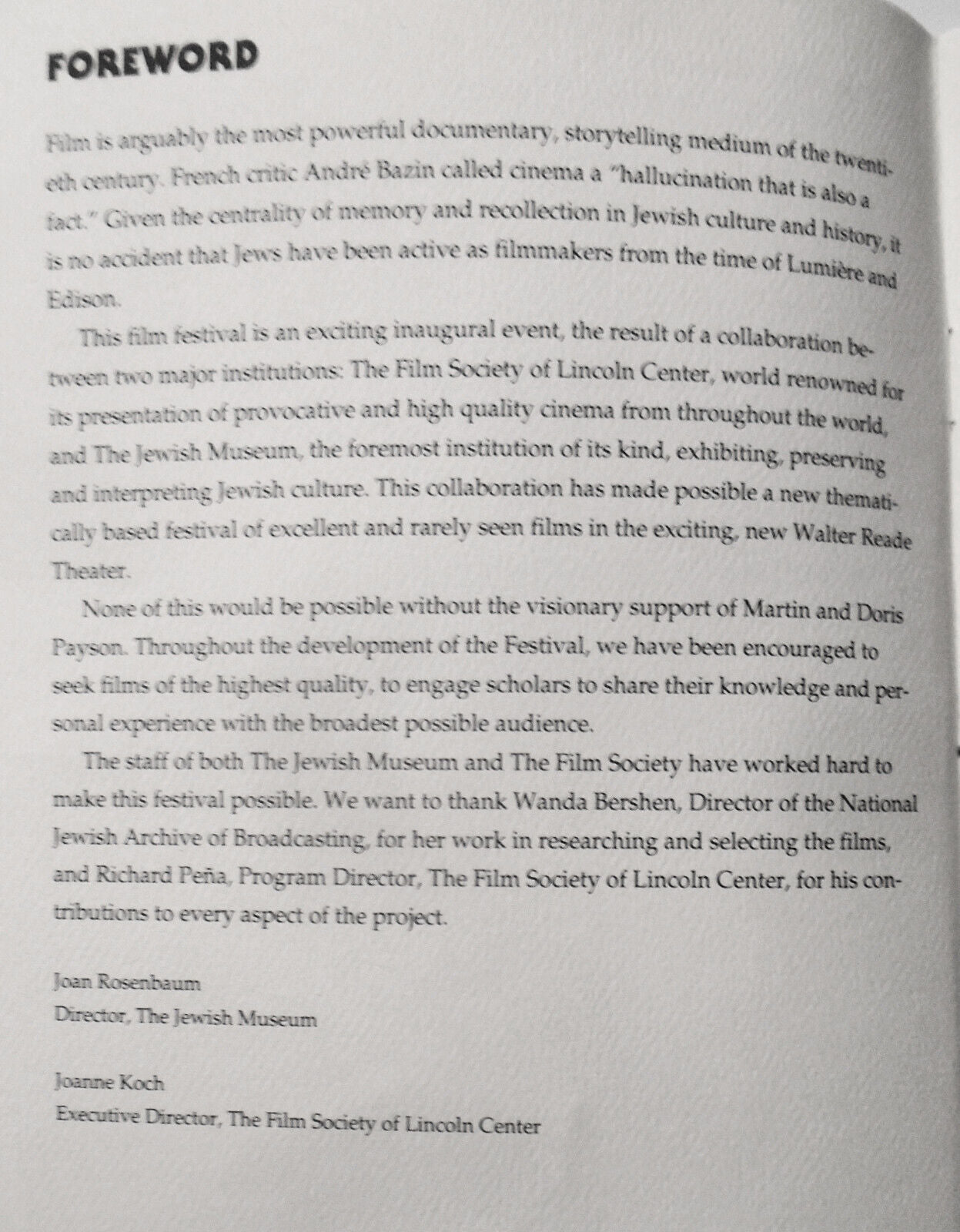 FOREWORD

Film is arguably the most powerful documentary, storytelling medium of the twentieth century. French critic André Bazin called cinema a "hallucination that is also a fact." Given the centrality of memory and recollection in Jewish culture and history, it is no accident that Jews have been active as filmmakers from the time of Lumière and Edison.

This film festival is an exciting inaugural event, the result of a collaboration between two major institutions: The Film Society of Lincoln Center, world renowned for its presentation of provocative and high quality cinema from throughout the world, and The Jewish Museum, the foremost institution of its kind, exhibiting, preserving and interpreting Jewish culture. This collaboration has made possible a new thematically based festival of excellent and rarely seen films in the exciting, new Walter Reade Theater.

None of this would be possible without the visionary support of Martin and Doris Payson. Throughout the development of the Festival, we have been encouraged to seek films of the highest quality, to engage scholars to share their knowledge and personal experience with the broadest possible audience.

The staff of both The Jewish Museum and The Film Society have worked hard to make this festival possible. We want to thank Wanda Bershen, Director of the National Jewish Archive of Broadcasting, for her work in researching and selecting the films, and Richard Peña, Program Director, The Film Society of Lincoln Center, for his contributions to every aspect of the project.

Joan Rosenbaum
Director, The Jewish Museum

Joanne Koch
Executive Director, The Film Society of Lincoln Center